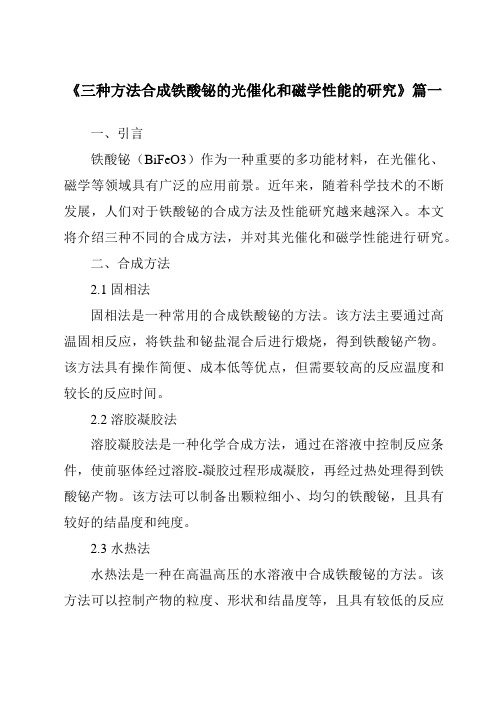 《三种方法合成铁酸铋的光催化和磁学性能的研究》篇一

一、引言

铁酸铋（BiFeO3）作为一种重要的多功能材料，在光催化、磁学等领域具有广泛的应用前景。近年来，随着科学技术的不断发展，人们对于铁酸铋的合成方法及性能研究越来越深入。本文将介绍三种不同的合成方法，并对其光催化和磁学性能进行研究。

二、合成方法

2.1 固相法

固相法是一种常用的合成铁酸铋的方法。该方法主要通过高温固相反应，将铁盐和铋盐混合后进行煅烧，得到铁酸铋产物。该方法具有操作简便、成本低等优点，但需要较高的反应温度和较长的反应时间。

2.2 溶胶凝胶法

溶胶凝胶法是一种化学合成方法，通过在溶液中控制反应条件，使前驱体经过溶胶-凝胶过程形成凝胶，再经过热处理得到铁酸铋产物。该方法可以制备出颗粒细小、均匀的铁酸铋，且具有较好的结晶度和纯度。

2.3 水热法

水热法是一种在高温高压的水溶液中合成铁酸铋的方法。该方法可以控制产物的粒度、形状和结晶度等，且具有较低的反应